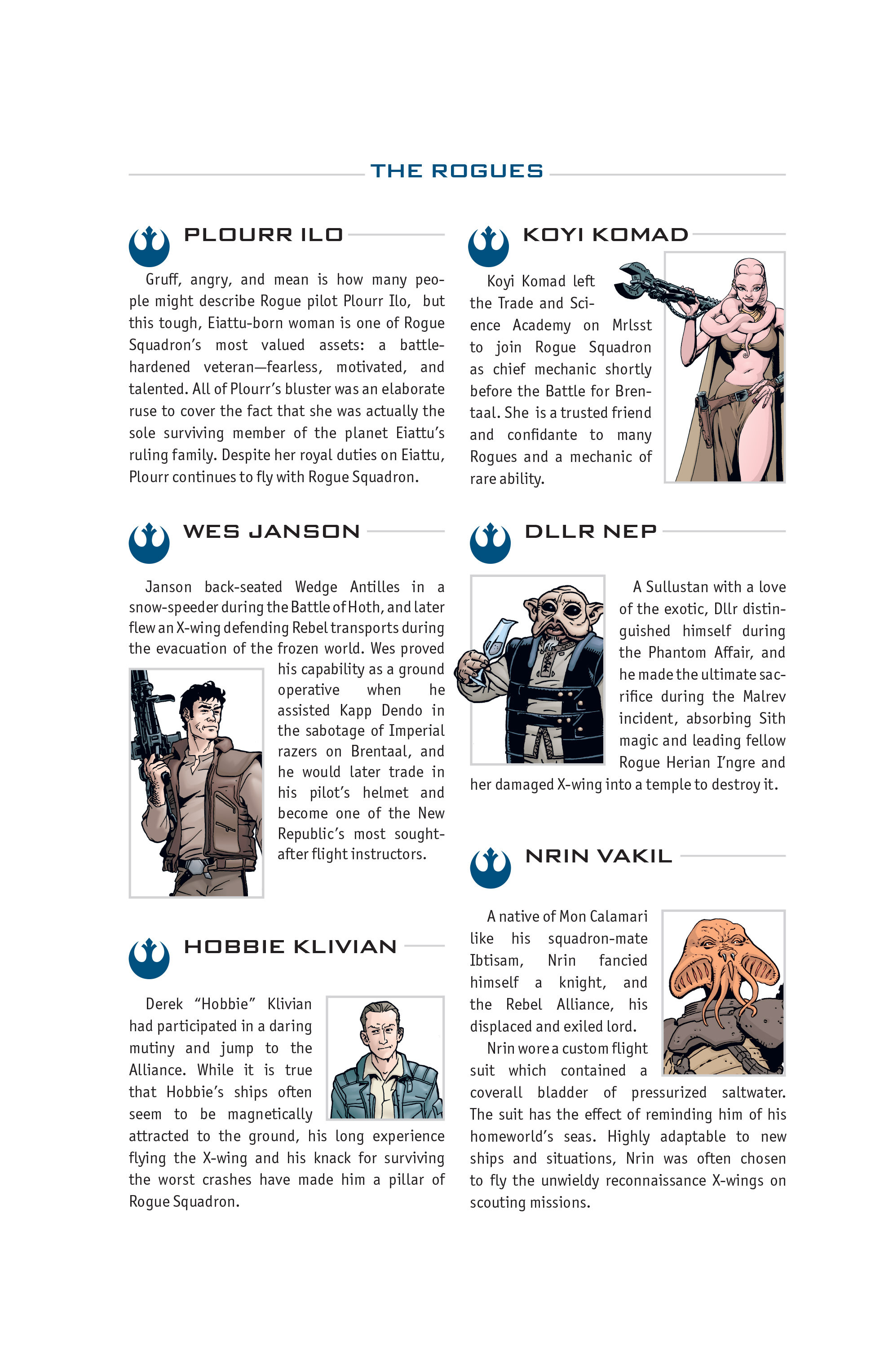 THE ROGUES

PLOURR ILO

Gruff, angry, and mean is how many people might describe Rogue pilot Plourr Ilo, but this tough, Eiattu-born woman is one of Rogue Squadron's most valued assets: a battle-hardened veteran—fearless, motivated, and talented. All of Plourr's bluster was an elaborate ruse to cover the fact that she was actually the sole surviving member of the planet Eiattu's ruling family. Despite her royal duties on Eiattu, Plourr continues to fly with Rogue Squadron.

WES JANSON

Janson back-seated Wedge Antilles in a snow-speeder during the Battle of Hoth, and later flew an X-wing defending Rebel transports during the evacuation of the frozen world. Wes proved his capability as a ground operative when he assisted Kapp Dendo in the sabotage of Imperial razers on Brentaal, and he would later trade in his pilot's helmet and become one of the New Republic's most sought-after flight instructors.

HOBBIE KLIVIAN

Derek "Hobbie" Klivian had participated in a daring mutiny and jump to the Alliance. While it is true that Hobbie's ships often seem to be magnetically attracted to the ground, his long experience flying the X-wing and his knack for surviving the worst crashes have made him a pillar of Rogue Squadron.

KOYI KOMAD

Koyi Komad left the Trade and Science Academy on Mrlsst to join Rogue Squadron as chief mechanic shortly before the Battle for Brentaal. She is a trusted friend and confidante to many Rogues and a mechanic of rare ability.

DLLR NEP

A Sullustan with a love of the exotic, Dllr distinguished himself during the Phantom Affair, and he made the ultimate sacrifice during the Malrev incident, absorbing Sith magic and leading fellow Rogue Herian I'ngre and her damaged X-wing into a temple to destroy it.

NRIN VAKIL

A native of Mon Calamari like his squadron-mate Ibtisam, Nrin fancied himself a knight, and the Rebel Alliance, his displaced and exiled lord.

Nrin wore a custom flight suit which contained a coverall bladder of pressurized saltwater. The suit has the effect of reminding him of his homeworld's seas. Highly adaptable to new ships and situations, Nrin was often chosen to fly the unwieldy reconnaissance X-wings on scouting missions.